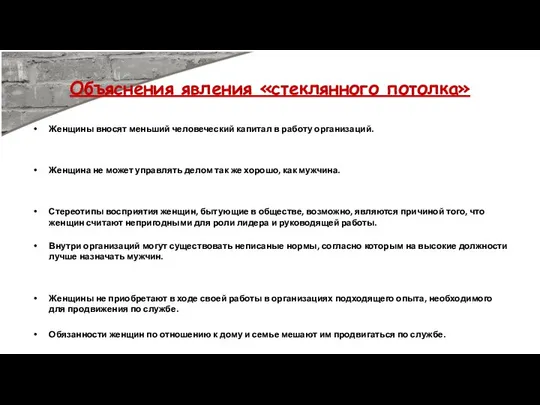 Объяснения явления «стеклянного потолка»

• Женщины вносят меньший человеческий капитал в работу организаций.

• Женщина не может управлять делом так же хорошо, как мужчина.

• Стереотипы восприятия женщин, бытующие в обществе, возможно, являются причиной того, что женщин считают непригодными для роли лидера и руководящей работы.

• Внутри организаций могут существовать неписаные нормы, согласно которым на высокие должности лучше назначать мужчин.

• Женщины не приобретают в ходе своей работы в организациях подходящего опыта, необходимого для продвижения по службе.

• Обязанности женщин по отношению к дому и семье мешают им продвигаться по службе.